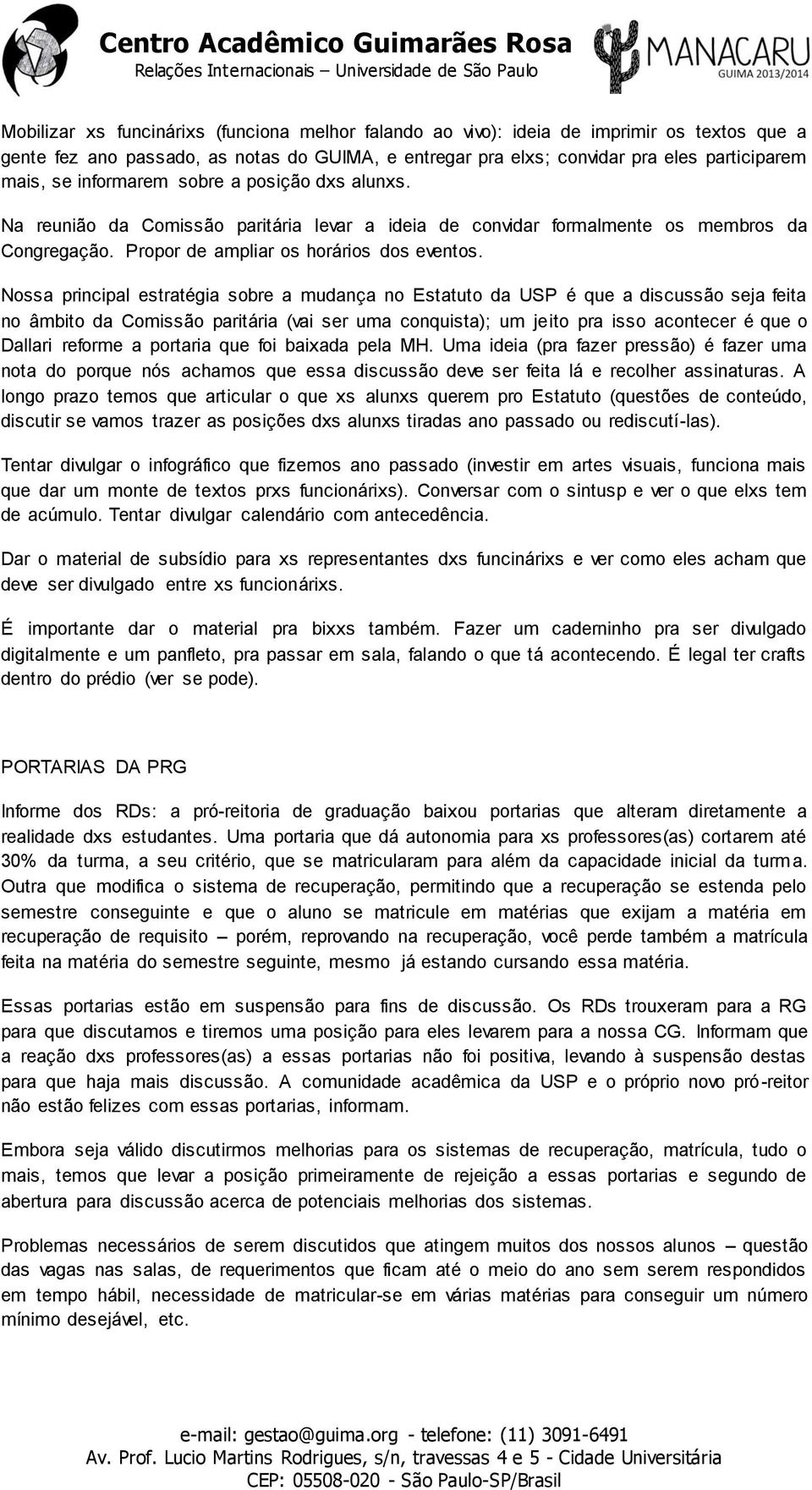 Centro Acadêmico Guimarães Rosa
Relações Internacionais – Universidade de São Paulo

MANACARU
GUIMA 2013/2014

Mobilizar xs funcinárixs (funciona melhor falando ao vivo): ideia de imprimir os textos que a gente fez ano passado, as notas do GUIMA, e entregar pra elxs; convidar pra eles participarem mais, se informarem sobre a posição dxs alunxs.

Na reunião da Comissão paritária levar a ideia de convidar formalmente os membros da Congregação. Propor de ampliar os horários dos eventos.

Nossa principal estratégia sobre a mudança no Estatuto da USP é que a discussão seja feita no âmbito da Comissão paritária (vai ser uma conquista); um jeito pra isso acontecer é que o Dallari reforme a portaria que foi baixada pela MH. Uma ideia (pra fazer pressão) é fazer uma nota do porque nós achamos que essa discussão deve ser feita lá e recolher assinaturas. A longo prazo temos que articular o que xs alunxs querem pro Estatuto (questões de conteúdo, discutir se vamos trazer as posições dxs alunxs tiradas ano passado ou rediscutí-las).

Tentar divulgar o infográfico que fizemos ano passado (investir em artes visuais, funciona mais que dar um monte de textos prxs funcionárixs). Conversar com o sintusp e ver o que elxs tem de acúmulo. Tentar divulgar calendário com antecedência.

Dar o material de subsídio para xs representantes dxs funcinárixs e ver como eles acham que deve ser divulgado entre xs funcionárixs.

É importante dar o material pra bixxs também. Fazer um caderninho pra ser divulgado digitalmente e um panfleto, pra passar em sala, falando o que tá acontecendo. É legal ter crafts dentro do prédio (ver se pode).

PORTARIAS DA PRG

Informe dos RDs: a pró-reitoria de graduação baixou portarias que alteram diretamente a realidade dxs estudantes. Uma portaria que dá autonomia para xs professores(as) cortarem até 30% da turma, a seu critério, que se matricularam para além da capacidade inicial da turma. Outra que modifica o sistema de recuperação, permitindo que a recuperação se estenda pelo semestre conseguinte e que o aluno se matricule em matérias que exijam a matéria em recuperação de requisito – porém, reprovando na recuperação, você perde também a matrícula feita na matéria do semestre seguinte, mesmo já estando cursando essa matéria.

Essas portarias estão em suspensão para fins de discussão. Os RDs trouxeram para a RG para que discutamos e tiremos uma posição para eles levarem para a nossa CG. Informam que a reação dxs professores(as) a essas portarias não foi positiva, levando à suspensão destas para que haja mais discussão. A comunidade acadêmica da USP e o próprio novo pró-reitor não estão felizes com essas portarias, informam.

Embora seja válido discutirmos melhorias para os sistemas de recuperação, matrícula, tudo o mais, temos que levar a posição primeiramente de rejeição a essas portarias e segundo de abertura para discussão acerca de potenciais melhorias dos sistemas.

Problemas necessários de serem discutidos que atingem muitos dos nossos alunos – questão das vagas nas salas, de requerimentos que ficam até o meio do ano sem serem respondidos em tempo hábil, necessidade de matricular-se em várias matérias para conseguir um número mínimo desejável, etc.

e-mail: gestao@guima.org - telefone: (11) 3091-6491
Av. Prof. Lucio Martins Rodrigues, s/n, travessas 4 e 5 - Cidade Universitária
CEP: 05508-020 - São Paulo-SP/Brasil